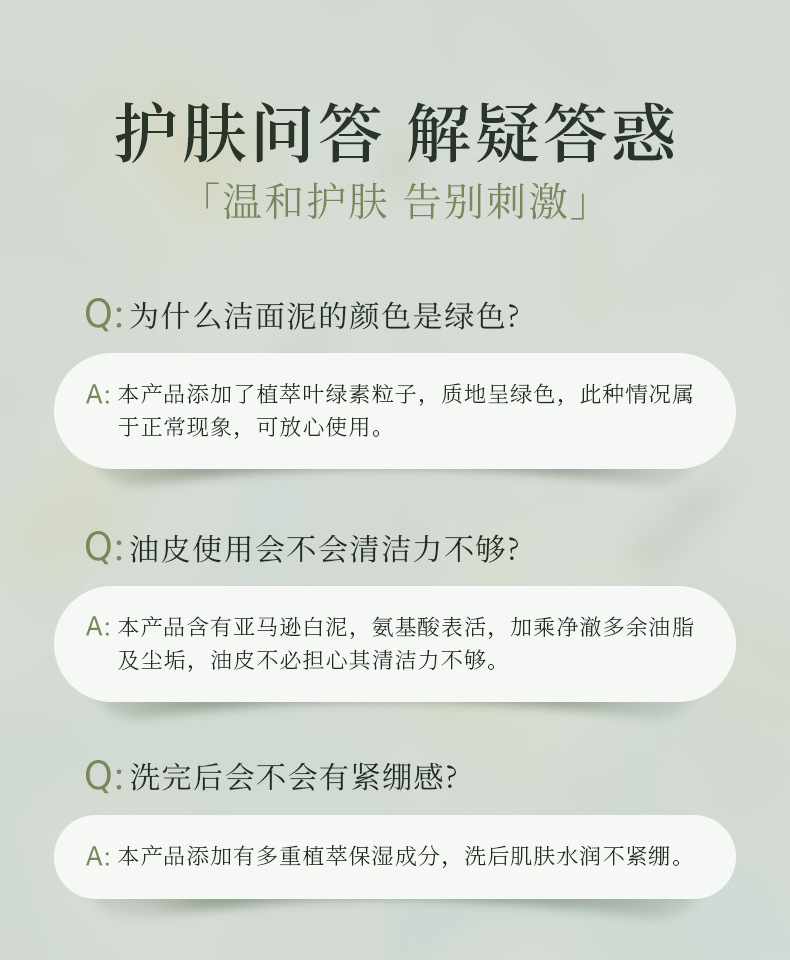 护肤问答 解疑答惑

「温和护肤 告别刺激」

Q:为什么洁面泥的颜色是绿色?

A:本产品添加了植萃叶绿素粒子，质地呈绿色，此种情况属于正常现象，可放心使用。

Q:油皮使用会不会清洁力不够?

A:本产品含有亚马逊白泥，氨基酸表活，加乘净澈多余油脂及尘垢，油皮不必担心其清洁力不够。

Q:洗完后会不会有紧绷感?

A:本产品添加有多重植萃保湿成分，洗后肌肤水润不紧绷。